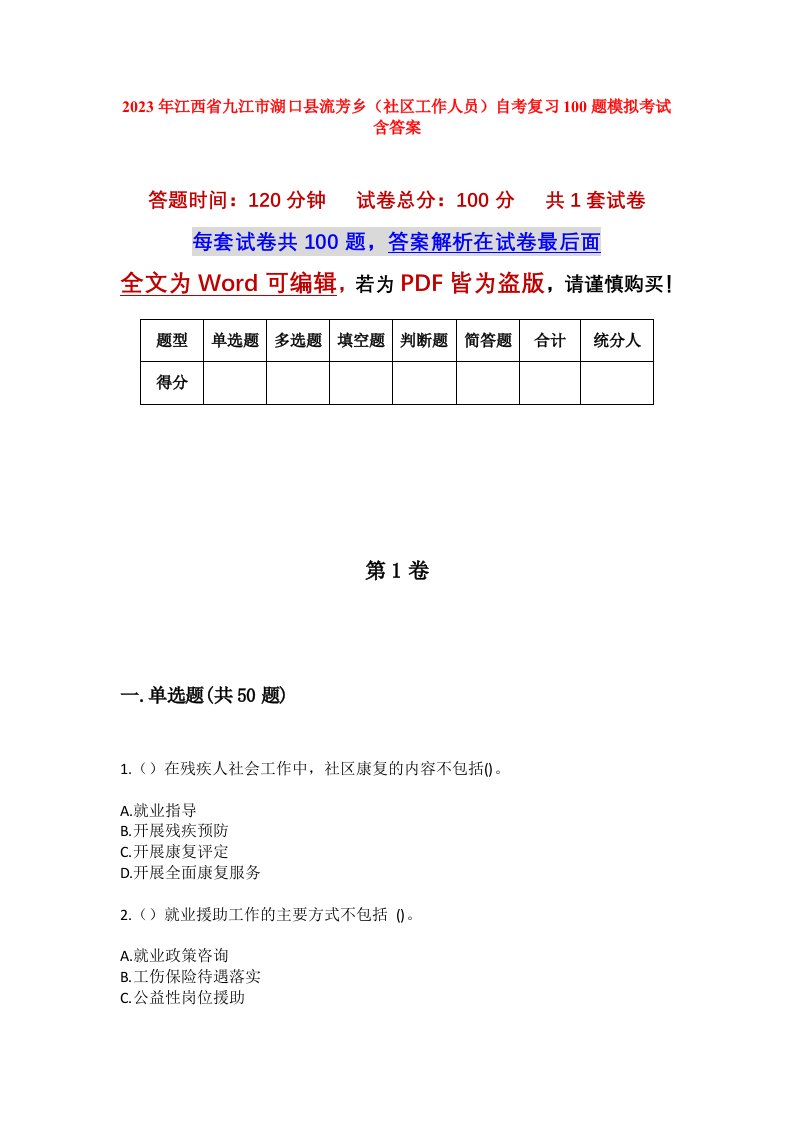 2023年江西省九江市湖口县流芳乡（社区工作人员）自考复习100题模拟考试含答案

答题时间：120分钟　　试卷总分：100分　　共1套试卷

每套试卷共100题，答案解析在试卷最后面

全文为Word可编辑，若为PDF皆为盗版，请谨慎购买！

| 题型 | 单选题 | 多选题 | 填空题 | 判断题 | 简答题 | 合计 | 统分人 |
|---|---|---|---|---|---|---|---|
| 得分 | | | | | | | |

第1卷

一.单选题(共50题)

1.（）在残疾人社会工作中，社区康复的内容不包括()。

A.就业指导
B.开展残疾预防
C.开展康复评定
D.开展全面康复服务

2.（）就业援助工作的主要方式不包括 ()。

A.就业政策咨询
B.工伤保险待遇落实
C.公益性岗位援助